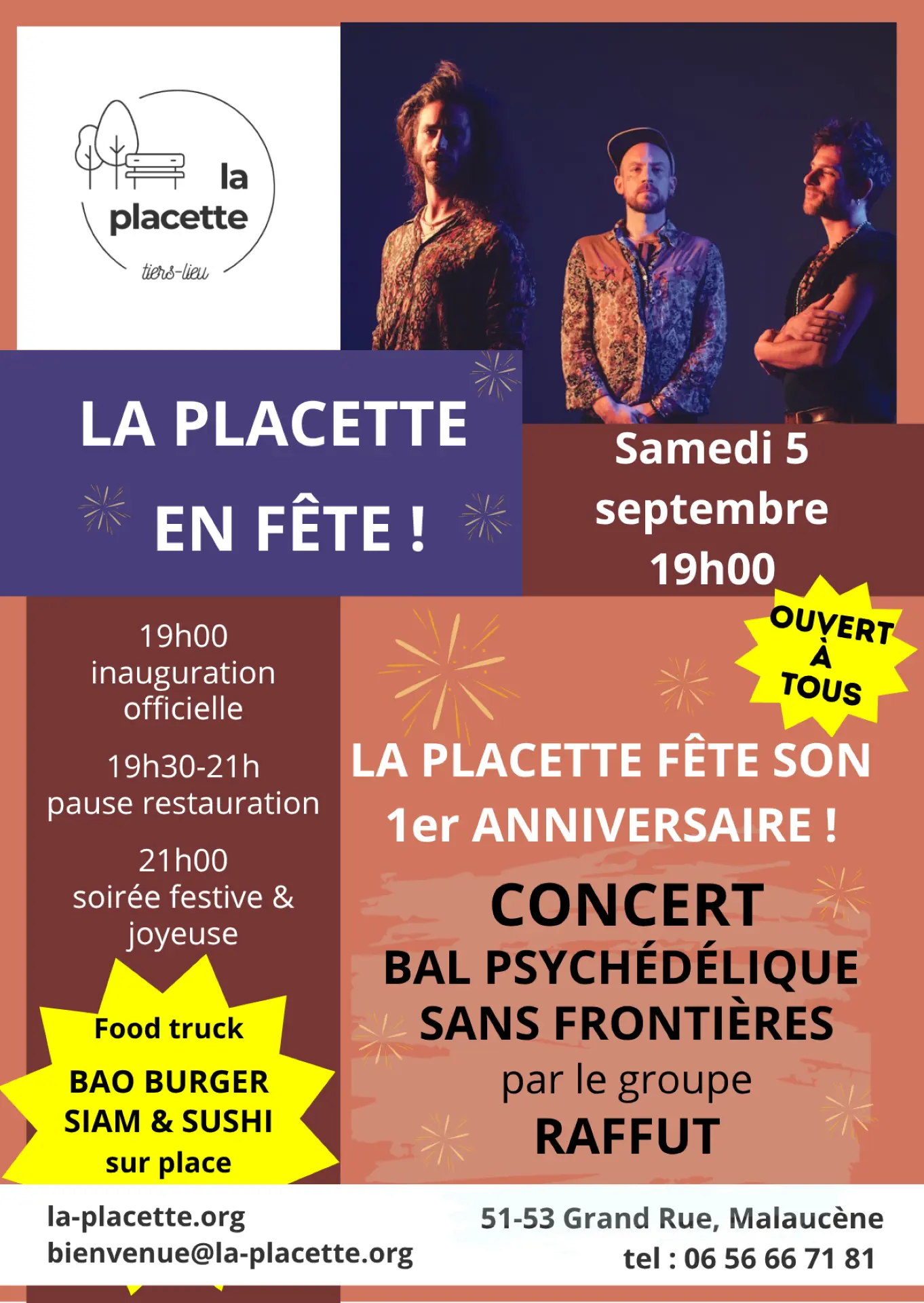 la placette
tiers-lieu

LA PLACETTE EN FÊTE !

Samedi 5 septembre 19h00

OUVERT À TOUS

19h00
inauguration officielle

19h30-21h
pause restauration

21h00
soirée festive & joyeuse

Food truck
BAO BURGER
SIAM & SUSHI
sur place

LA PLACETTE FÊTE SON 1er ANNIVERSAIRE !

CONCERT
BAL PSYCHÉDÉLIQUE SANS FRONTIÈRES
par le groupe
RAFFUT

la-placette.org
bienvenue@la-placette.org

51-53 Grand Rue, Malaucène
tel : 06 56 66 71 81